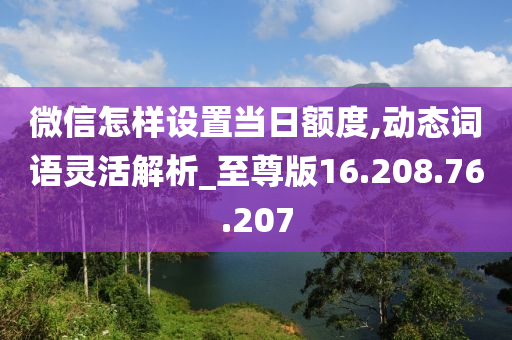 微信怎样设置当日额度,动态词语灵活解析_至尊版16.208.76.207